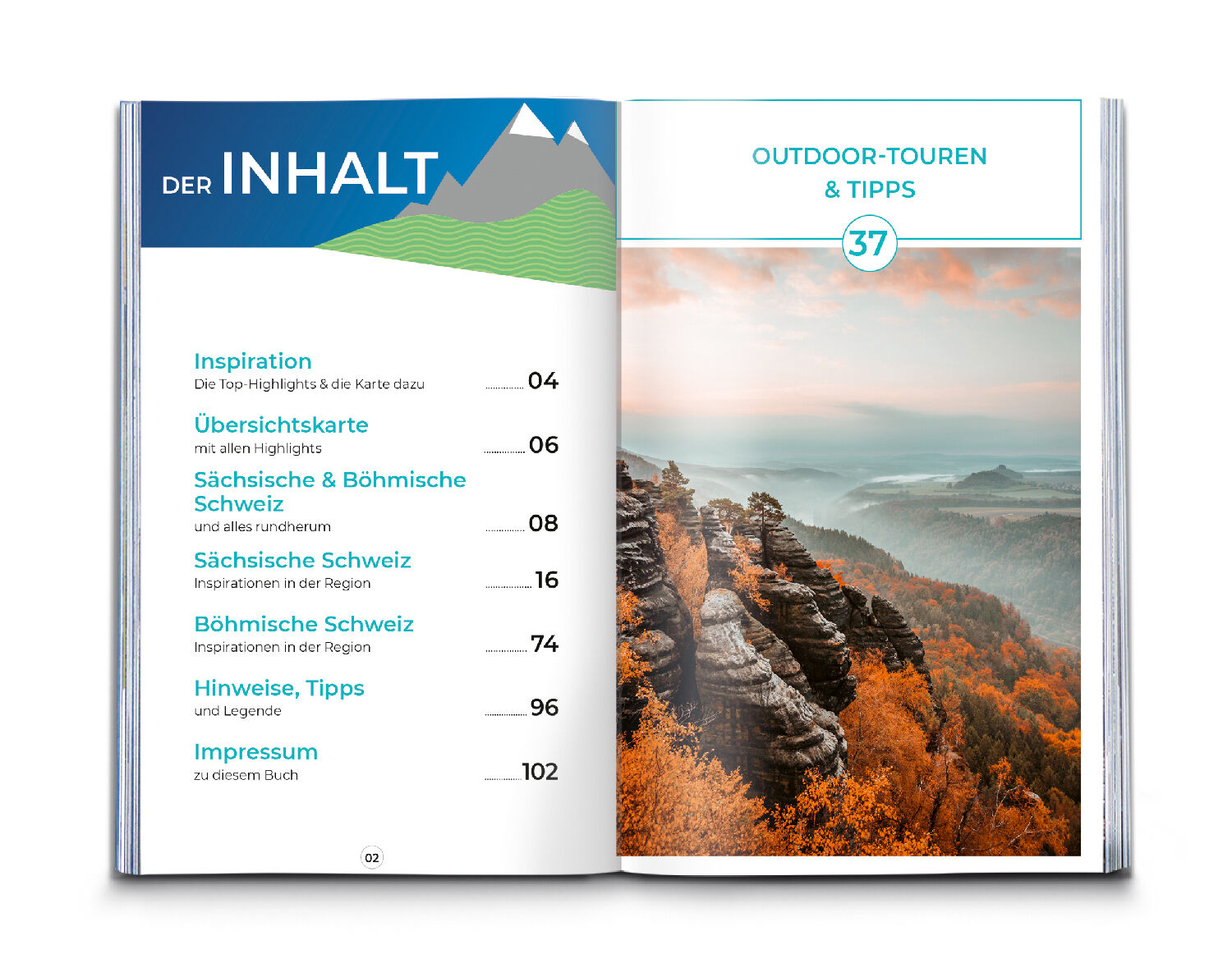 DER INHALT

Inspiration
Die Top-Highlights & die Karte dazu 04

Übersichtskarte
mit allen Highlights 06

Sächsische & Böhmische Schweiz
und alles rundherum 08

Sächsische Schweiz
Inspirationen in der Region 16

Böhmische Schweiz
Inspirationen in der Region 74

Hinweise, Tipps
und Legende 96

Impressum
zu diesem Buch 102

02

OUTDOOR-TOUREN
& TIPPS

37